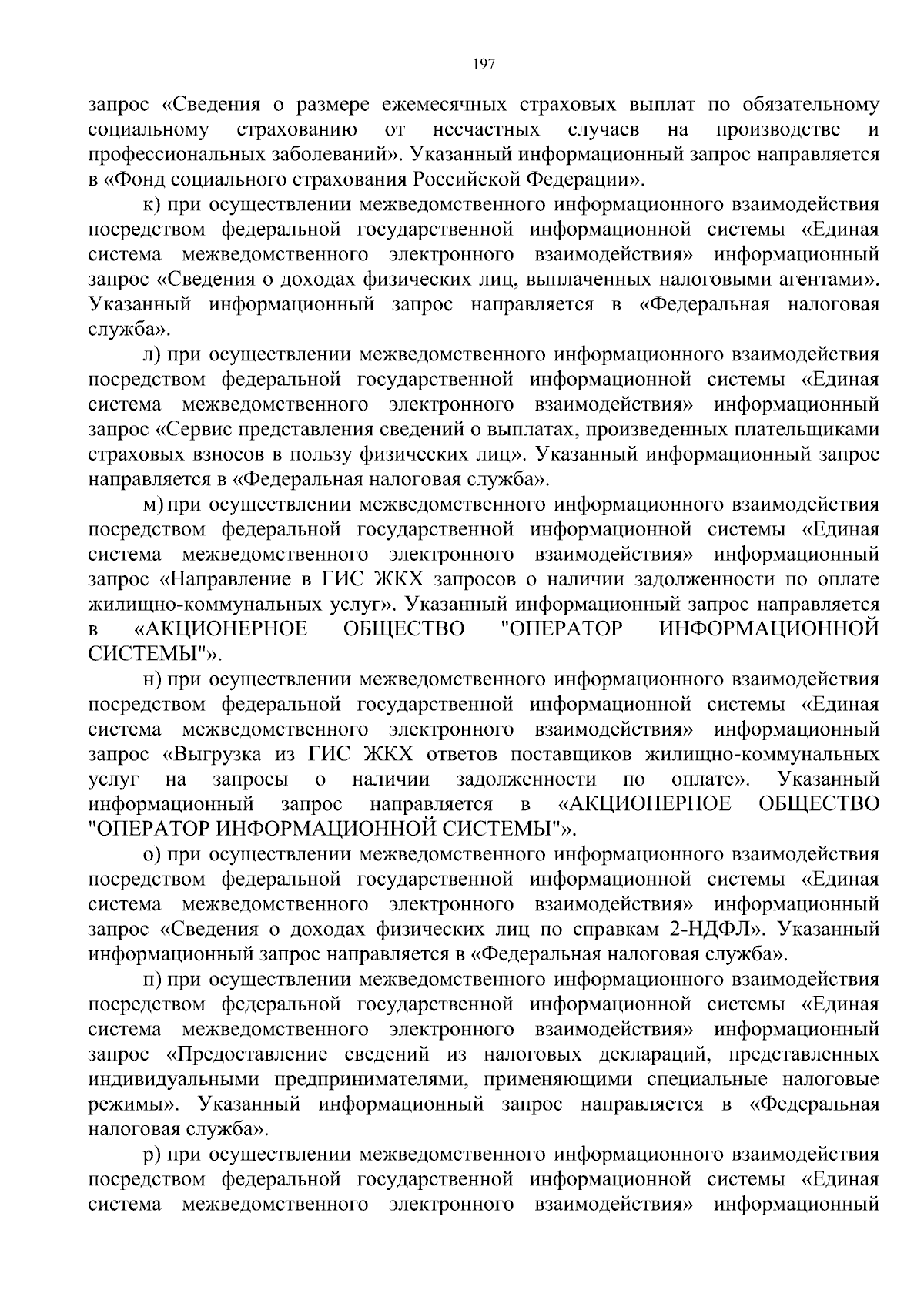 197

запрос «Сведения о размере ежемесячных страховых выплат по обязательному социальному страхованию от несчастных случаев на производстве и профессиональных заболеваний». Указанный информационный запрос направляется в «Фонд социального страхования Российской Федерации».

к) при осуществлении межведомственного информационного взаимодействия посредством федеральной государственной информационной системы «Единая система межведомственного электронного взаимодействия» информационный запрос «Сведения о доходах физических лиц, выплаченных налоговыми агентами». Указанный информационный запрос направляется в «Федеральная налоговая служба».

л) при осуществлении межведомственного информационного взаимодействия посредством федеральной государственной информационной системы «Единая система межведомственного электронного взаимодействия» информационный запрос «Сервис представления сведений о выплатах, произведенных плательщиками страховых взносов в пользу физических лиц». Указанный информационный запрос направляется в «Федеральная налоговая служба».

м) при осуществлении межведомственного информационного взаимодействия посредством федеральной государственной информационной системы «Единая система межведомственного электронного взаимодействия» информационный запрос «Направление в ГИС ЖКХ запросов о наличии задолженности по оплате жилищно-коммунальных услуг». Указанный информационный запрос направляется в «АКЦИОНЕРНОЕ ОБЩЕСТВО "ОПЕРАТОР ИНФОРМАЦИОННОЙ СИСТЕМЫ"».

н) при осуществлении межведомственного информационного взаимодействия посредством федеральной государственной информационной системы «Единая система межведомственного электронного взаимодействия» информационный запрос «Выгрузка из ГИС ЖКХ ответов поставщиков жилищно-коммунальных услуг на запросы о наличии задолженности по оплате». Указанный информационный запрос направляется в «АКЦИОНЕРНОЕ ОБЩЕСТВО "ОПЕРАТОР ИНФОРМАЦИОННОЙ СИСТЕМЫ"».

о) при осуществлении межведомственного информационного взаимодействия посредством федеральной государственной информационной системы «Единая система межведомственного электронного взаимодействия» информационный запрос «Сведения о доходах физических лиц по справкам 2-НДФЛ». Указанный информационный запрос направляется в «Федеральная налоговая служба».

п) при осуществлении межведомственного информационного взаимодействия посредством федеральной государственной информационной системы «Единая система межведомственного электронного взаимодействия» информационный запрос «Предоставление сведений из налоговых деклараций, представленных индивидуальными предпринимателями, применяющими специальные налоговые режимы». Указанный информационный запрос направляется в «Федеральная налоговая служба».

р) при осуществлении межведомственного информационного взаимодействия посредством федеральной государственной информационной системы «Единая система межведомственного электронного взаимодействия» информационный